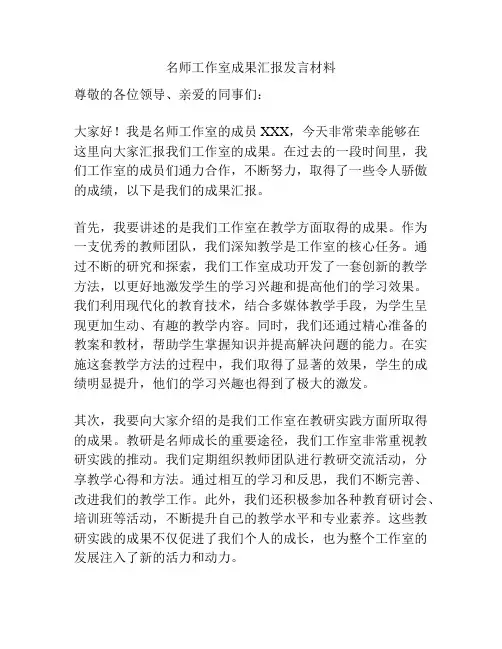 名师工作室成果汇报发言材料

尊敬的各位领导、亲爱的同事们：

大家好！我是名师工作室的成员 XXX，今天非常荣幸能够在这里向大家汇报我们工作室的成果。在过去的一段时间里，我们工作室的成员们通力合作，不断努力，取得了一些令人骄傲的成绩，以下是我们的成果汇报。

首先，我要讲述的是我们工作室在教学方面取得的成果。作为一支优秀的教师团队，我们深知教学是工作室的核心任务。通过不断的研究和探索，我们工作室成功开发了一套创新的教学方法，以更好地激发学生的学习兴趣和提高他们的学习效果。我们利用现代化的教育技术，结合多媒体教学手段，为学生呈现更加生动、有趣的教学内容。同时，我们还通过精心准备的教案和教材，帮助学生掌握知识并提高解决问题的能力。在实施这套教学方法的过程中，我们取得了显著的效果，学生的成绩明显提升，他们的学习兴趣也得到了极大的激发。

其次，我要向大家介绍的是我们工作室在教研实践方面所取得的成果。教研是名师成长的重要途径，我们工作室非常重视教研实践的推动。我们定期组织教师团队进行教研交流活动，分享教学心得和方法。通过相互的学习和反思，我们不断完善、改进我们的教学工作。此外，我们还积极参加各种教育研讨会、培训班等活动，不断提升自己的教学水平和专业素养。这些教研实践的成果不仅促进了我们个人的成长，也为整个工作室的发展注入了新的活力和动力。